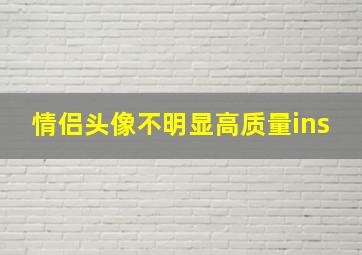 情侣头像不明显高质量ins